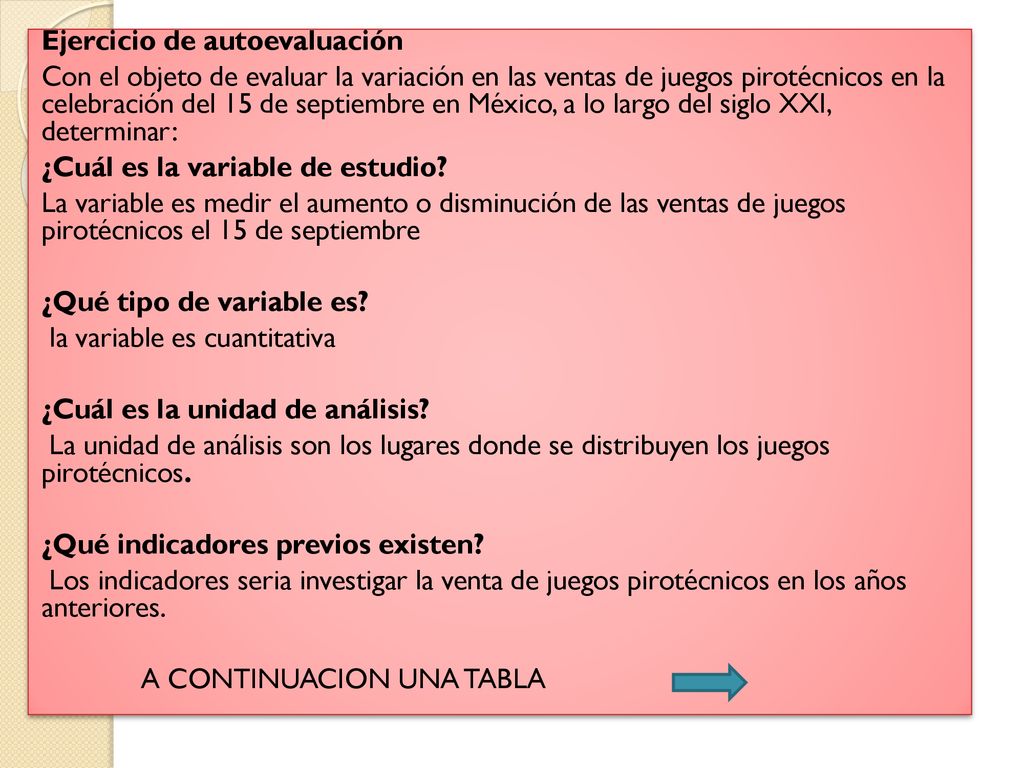 Ejercicio de autoevaluación

Con el objeto de evaluar la variación en las ventas de juegos pirotécnicos en la celebración del 15 de septiembre en México, a lo largo del siglo XXI, determinar:

¿Cuál es la variable de estudio?

La variable es medir el aumento o disminución de las ventas de juegos pirotécnicos el 15 de septiembre

¿Qué tipo de variable es?

la variable es cuantitativa

¿Cuál es la unidad de análisis?

La unidad de análisis son los lugares donde se distribuyen los juegos pirotécnicos.

¿Qué indicadores previos existen?

Los indicadores seria investigar la venta de juegos pirotécnicos en los años anteriores.

A CONTINUACION UNA TABLA